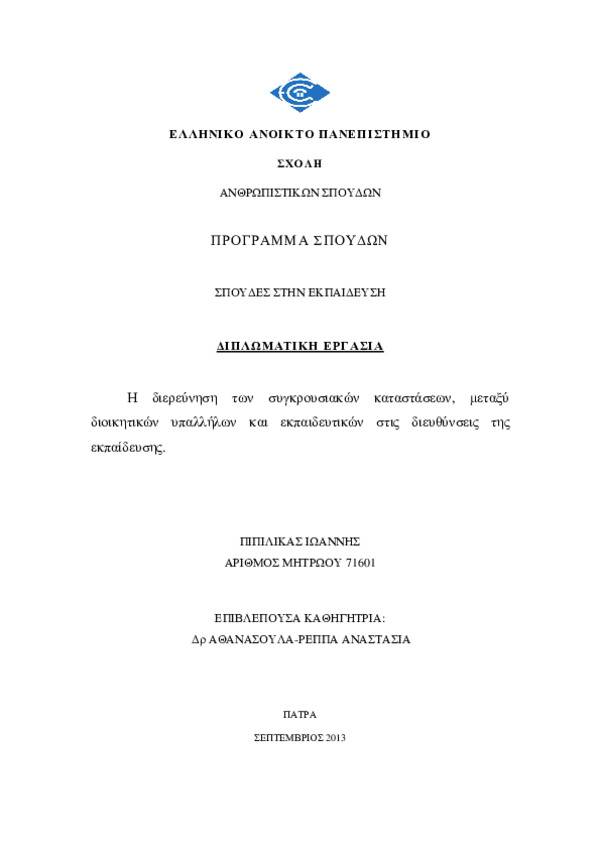 ΕΛΛΗΝΙΚΟ ΑΝΟΙΚΤΟ ΠΑΝΕΠΙΣΤΗΜΙΟ

ΣΧΟΛΗ

ΑΝΘΡΩΠΙΣΤΙΚΩΝ ΣΠΟΥΔΩΝ

ΠΡΟΓΡΑΜΜΑ ΣΠΟΥΔΩΝ

ΣΠΟΥΔΕΣ ΣΤΗΝ ΕΚΠΑΙΔΕΥΣΗ

ΔΙΠΛΩΜΑΤΙΚΗ ΕΡΓΑΣΙΑ

Η διερεύνηση των συγκρουσιακών καταστάσεων, μεταξύ διοικητικών υπαλλήλων και εκπαιδευτικών στις διευθύνσεις της εκπαίδευσης.

ΠΙΠΙΛΙΚΑΣ ΙΩΑΝΝΗΣ
ΑΡΙΘΜΟΣ ΜΗΤΡΩΟΥ 71601

ΕΠΙΒΛΕΠΟΥΣΑ ΚΑΘΗΓΗΤΡΙΑ:
Δρ ΑΘΑΝΑΣΟΥΛΑ-ΡΕΠΠΑ ΑΝΑΣΤΑΣΙΑ

ΠΑΤΡΑ

ΣΕΠΤΕΜΒΡΙΟΣ 2013